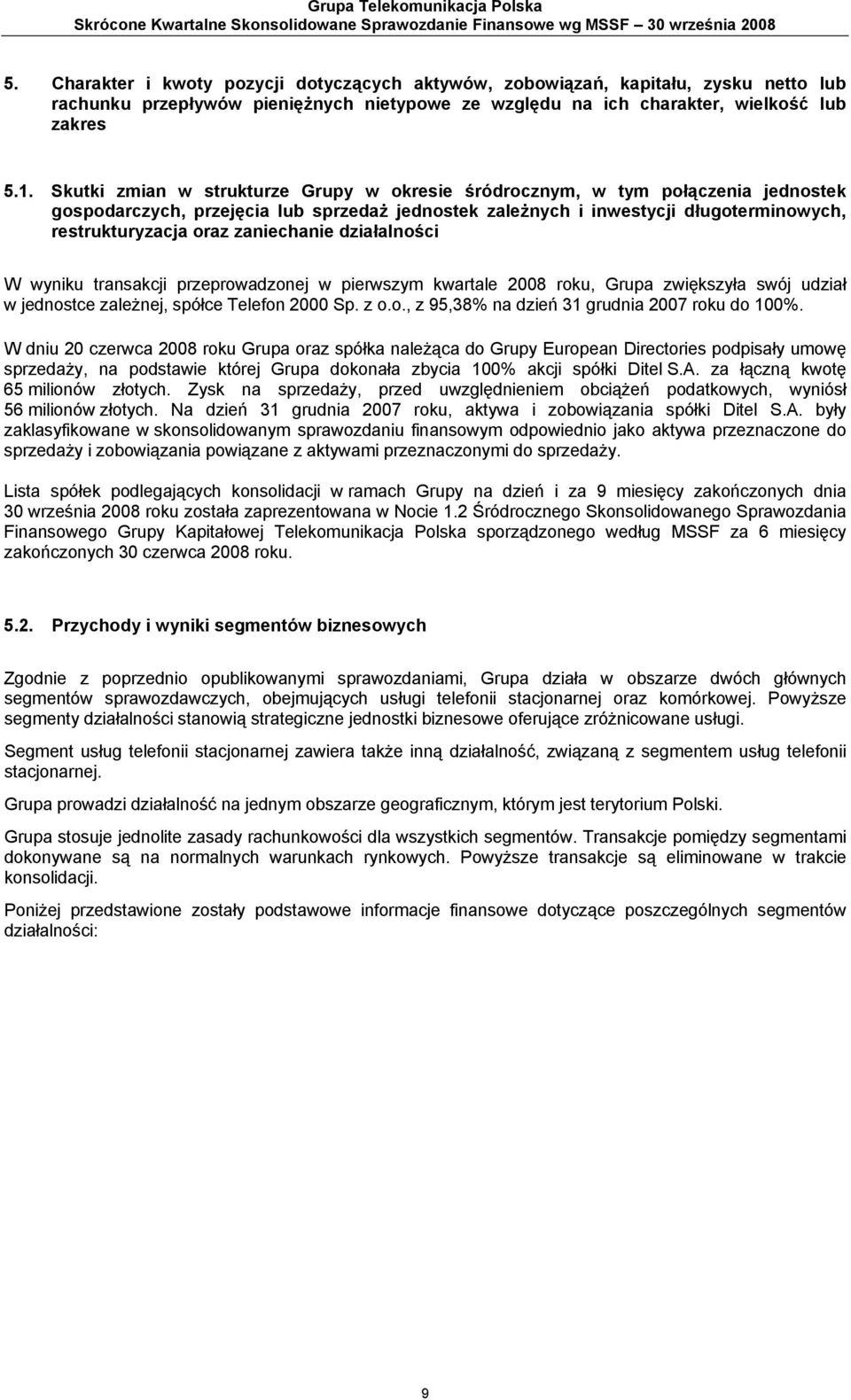 Grupa Telekomunikacja Polska
Skrócone Kwartalne Skonsolidowane Sprawozdanie Finansowe wg MSSF – 30 września 2008

5. Charakter i kwoty pozycji dotyczących aktywów, zobowiązań, kapitału, zysku netto lub rachunku przepływów pieniężnych nietypowe ze względu na ich charakter, wielkość lub zakres

5.1. Skutki zmian w strukturze Grupy w okresie śródrocznym, w tym połączenia jednostek gospodarczych, przejęcia lub sprzedaż jednostek zależnych i inwestycji długoterminowych, restrukturyzacja oraz zaniechanie działalności

W wyniku transakcji przeprowadzonej w pierwszym kwartale 2008 roku, Grupa zwiększyła swój udział w jednostce zależnej, spółce Telefon 2000 Sp. z o.o., z 95,38% na dzień 31 grudnia 2007 roku do 100%.

W dniu 20 czerwca 2008 roku Grupa oraz spółka należąca do Grupy European Directories podpisały umowę sprzedaży, na podstawie której Grupa dokonała zbycia 100% akcji spółki Ditel S.A. za łączną kwotę 65 milionów złotych. Zysk na sprzedaży, przed uwzględnieniem obciążeń podatkowych, wyniósł 56 milionów złotych. Na dzień 31 grudnia 2007 roku, aktywa i zobowiązania spółki Ditel S.A. były zaklasyfikowane w skonsolidowanym sprawozdaniu finansowym odpowiednio jako aktywa przeznaczone do sprzedaży i zobowiązania powiązane z aktywami przeznaczonymi do sprzedaży.

Lista spółek podlegających konsolidacji w ramach Grupy na dzień i za 9 miesięcy zakończonych dnia 30 września 2008 roku została zaprezentowana w Nocie 1.2 Śródrocznego Skonsolidowanego Sprawozdania Finansowego Grupy Kapitałowej Telekomunikacja Polska sporządzonego według MSSF za 6 miesięcy zakończonych 30 czerwca 2008 roku.

5.2. Przychody i wyniki segmentów biznesowych

Zgodnie z poprzednio opublikowanymi sprawozdaniami, Grupa działa w obszarze dwóch głównych segmentów sprawozdawczych, obejmujących usługi telefonii stacjonarnej oraz komórkowej. Powyższe segmenty działalności stanowią strategiczne jednostki biznesowe oferujące zróżnicowane usługi.

Segment usług telefonii stacjonarnej zawiera także inną działalność, związaną z segmentem usług telefonii stacjonarnej.

Grupa prowadzi działalność na jednym obszarze geograficznym, którym jest terytorium Polski.

Grupa stosuje jednolite zasady rachunkowości dla wszystkich segmentów. Transakcje pomiędzy segmentami dokonywane są na normalnych warunkach rynkowych. Powyższe transakcje są eliminowane w trakcie konsolidacji.

Poniżej przedstawione zostały podstawowe informacje finansowe dotyczące poszczególnych segmentów działalności:

9